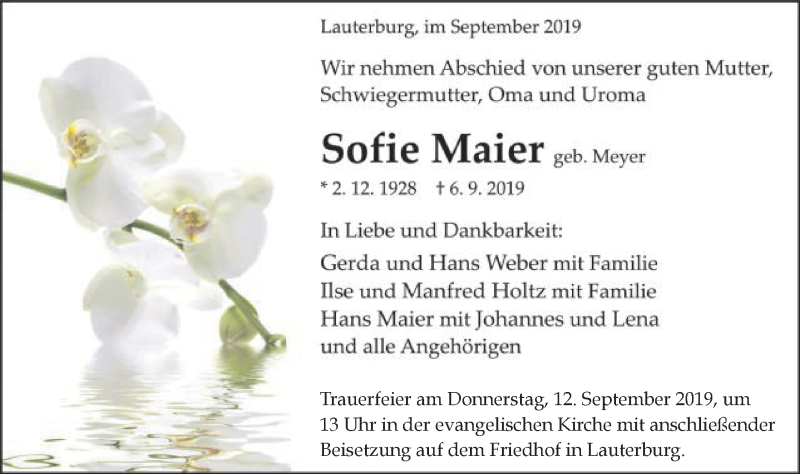 Lauterburg, im September 2019

Wir nehmen Abschied von unserer guten Mutter, Schwiegermutter, Oma und Uroma

Sofie Maier geb. Meyer

* 2. 12. 1928 † 6. 9. 2019

In Liebe und Dankbarkeit:

Gerda und Hans Weber mit Familie
Ilse und Manfred Holtz mit Familie
Hans Maier mit Johannes und Lena
und alle Angehörigen

Trauerfeier am Donnerstag, 12. September 2019, um 13 Uhr in der evangelischen Kirche mit anschließender Beisetzung auf dem Friedhof in Lauterburg.